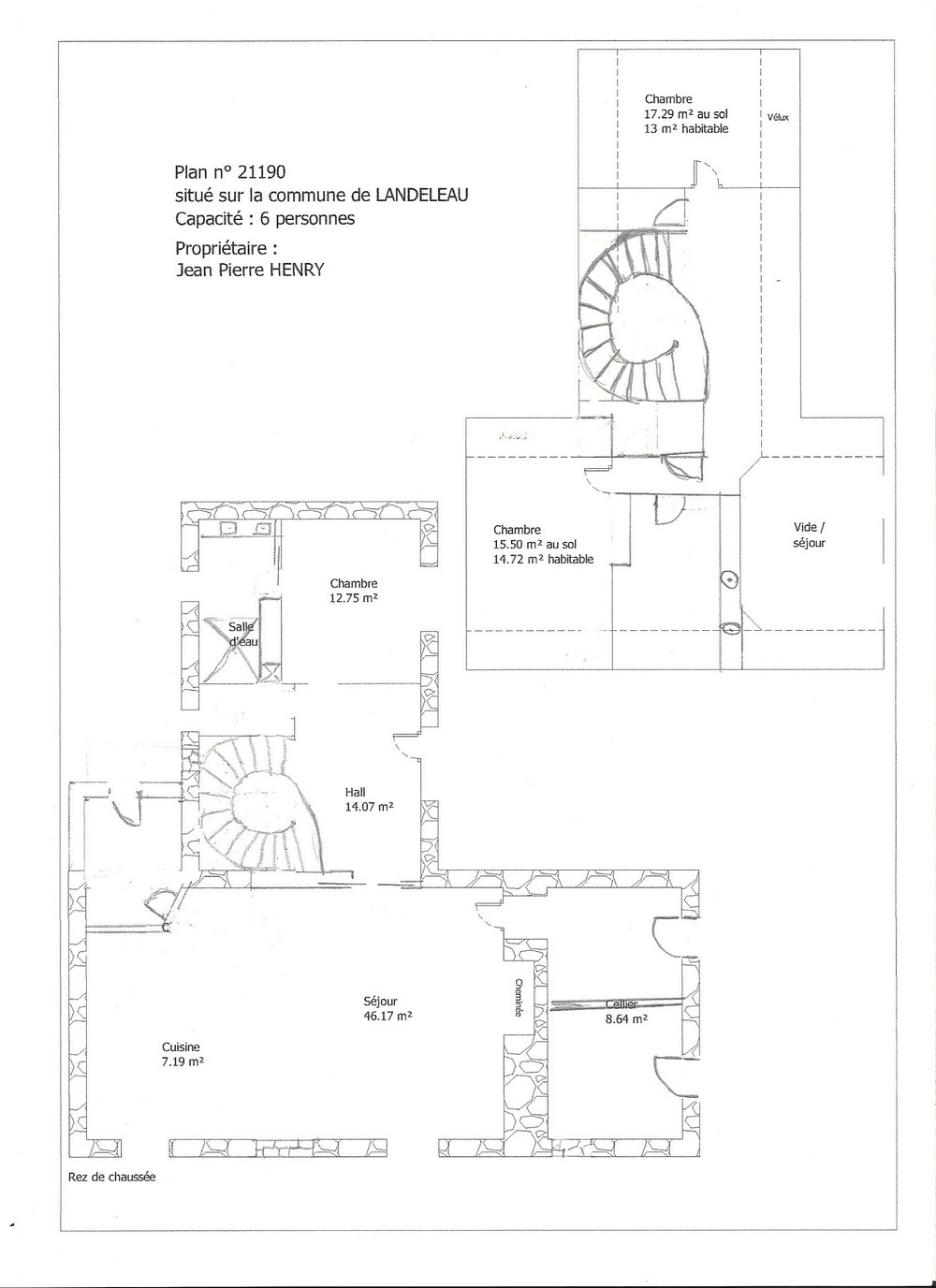 Plan n° 21190
situé sur la commune de LANDELEAU
Capacité : 6 personnes

Propriétaire :
Jean Pierre HENRY

Chambre
17.29 m² au sol
13 m² habitable

Vélux

Chambre
15.50 m² au sol
14.72 m² habitable

Vide / séjour

Chambre
12.75 m²

Salle d'eau

Hall
14.07 m²

Séjour
46.17 m²

Cheminée

Cellier
8.64 m²

Cuisine
7.19 m²

Rez de chaussée